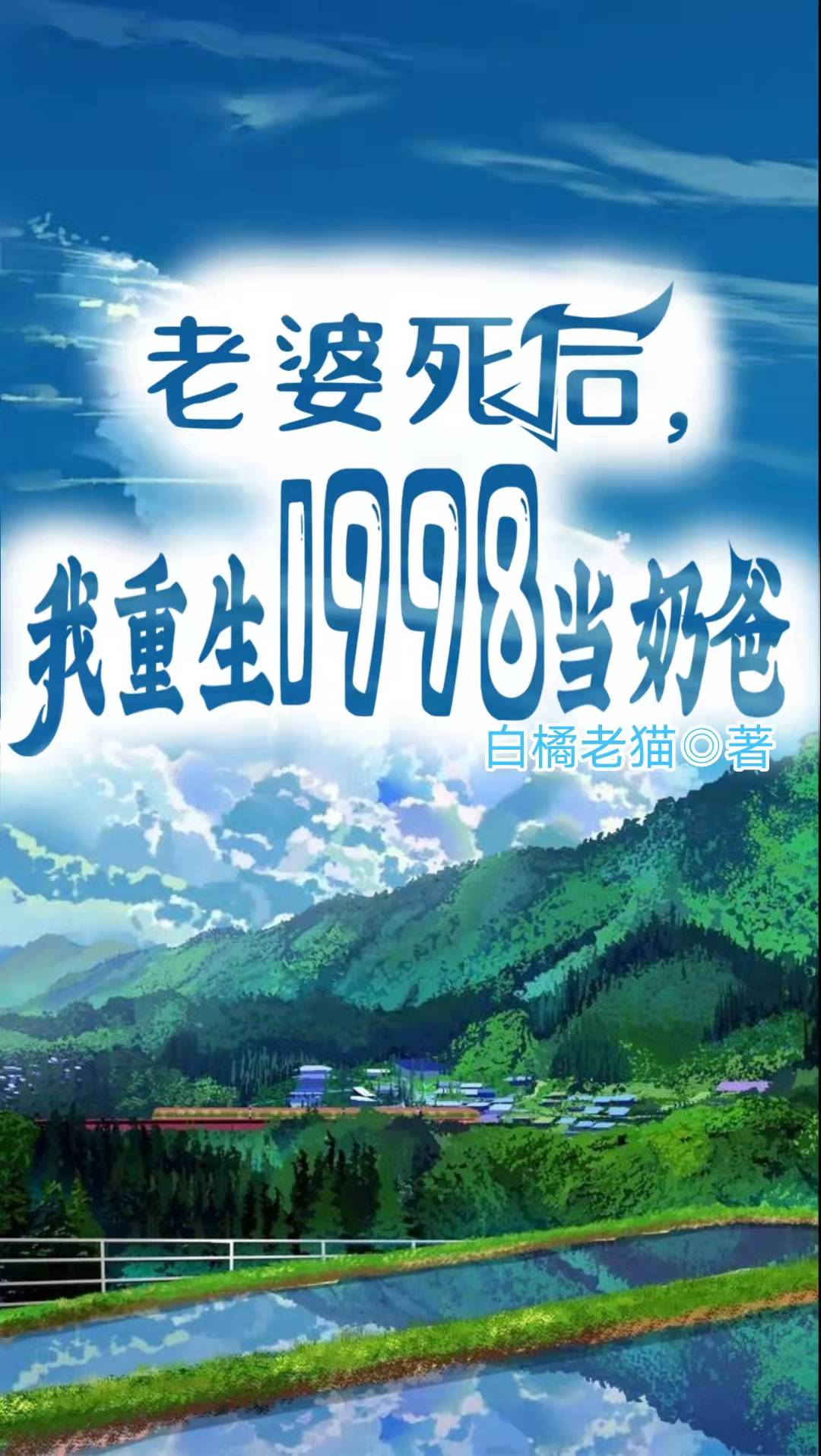 老婆死后，

我重生1998当奶爸

白橘老猫◎著